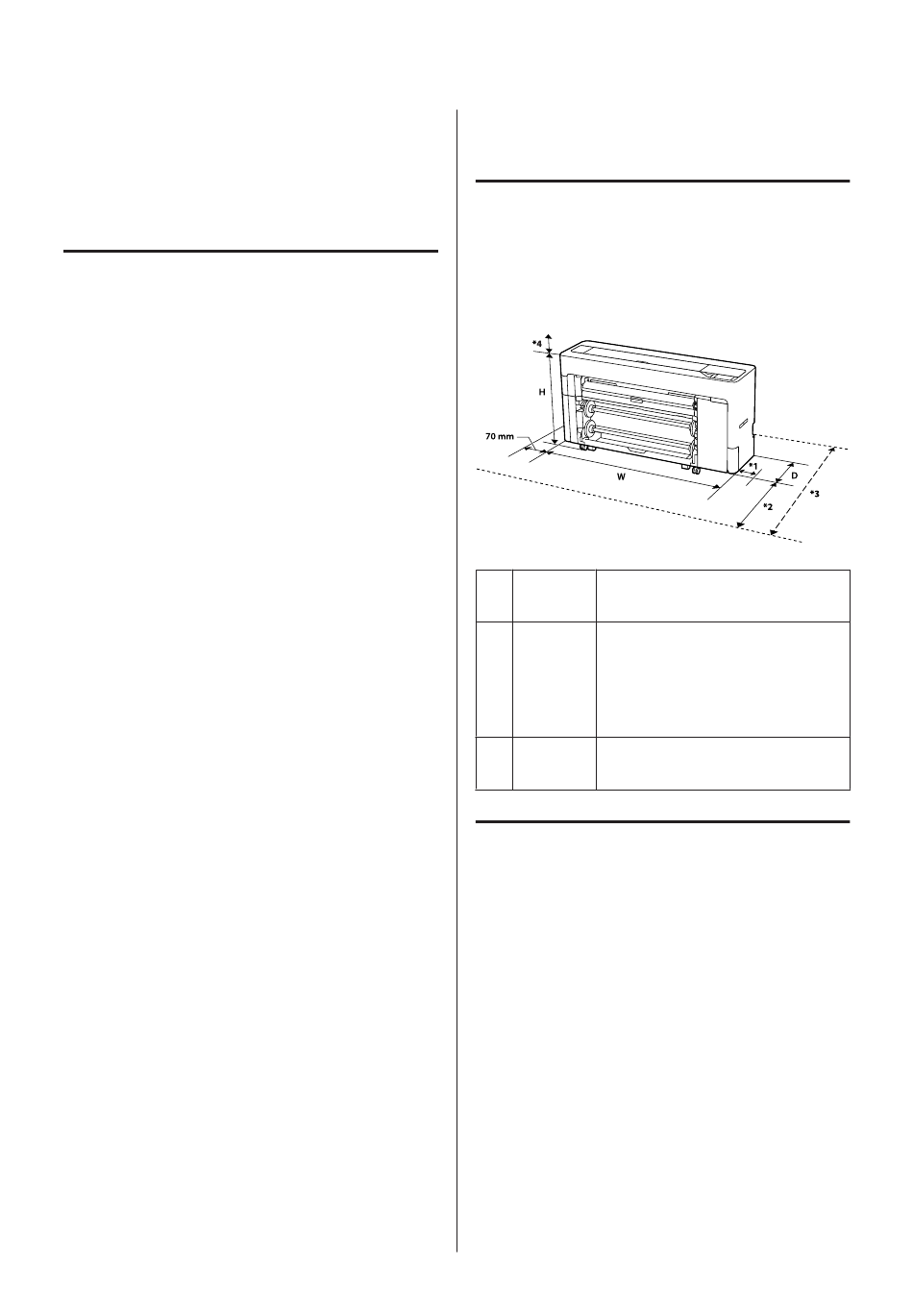 *4

H

70 mm

W

*1

D

*2

*3